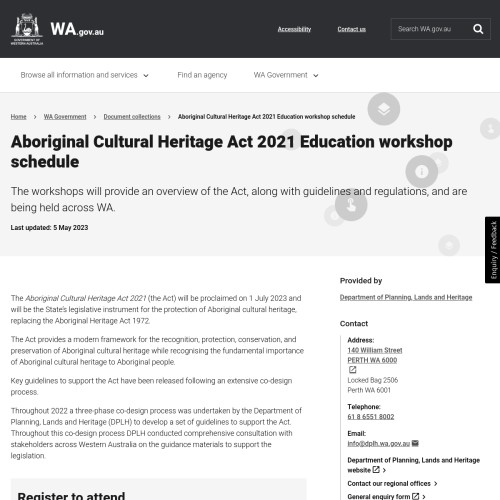 GOVERNMENT OF WESTERN AUSTRALIA

WA.gov.au

Accessibility Contact us

Search WA.gov.au

Browse all information and services

Find an agency

WA Government

Home > WA Government > Document collections > Aboriginal Cultural Heritage Act 2021 Education workshop schedule

Aboriginal Cultural Heritage Act 2021 Education workshop schedule

The workshops will provide an overview of the Act, along with guidelines and regulations, and are being held across WA.

Last updated: 5 May 2023

Enquiry / Feedback

The Aboriginal Cultural Heritage Act 2021 (the Act) will be proclaimed on 1 July 2023 and will be the State's legislative instrument for the protection of Aboriginal cultural heritage, replacing the Aboriginal Heritage Act 1972.

The Act provides a modern framework for the recognition, protection, conservation, and preservation of Aboriginal cultural heritage while recognising the fundamental importance of Aboriginal cultural heritage to Aboriginal people.

Key guidelines to support the Act have been released following an extensive co-design process.

Throughout 2022 a three-phase co-design process was undertaken by the Department of Planning, Lands and Heritage (DPLH) to develop a set of guidelines to support the Act. Throughout this co-design process DPLH conducted comprehensive consultation with stakeholders across Western Australia on the guidance materials to support the legislation.

Register to attend

Provided by

Department of Planning, Lands and Heritage

Contact

Address:
140 William Street
PERTH WA 6000
Locked Bag 2506
Perth WA 6001

Telephone:
61 8 6551 8002

Email:
info@dplh.wa.gov.au

Department of Planning, Lands and Heritage website >

Contact our regional offices >

General enquiry form >